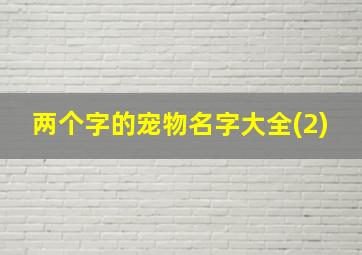 两个字的宠物名字大全(2)